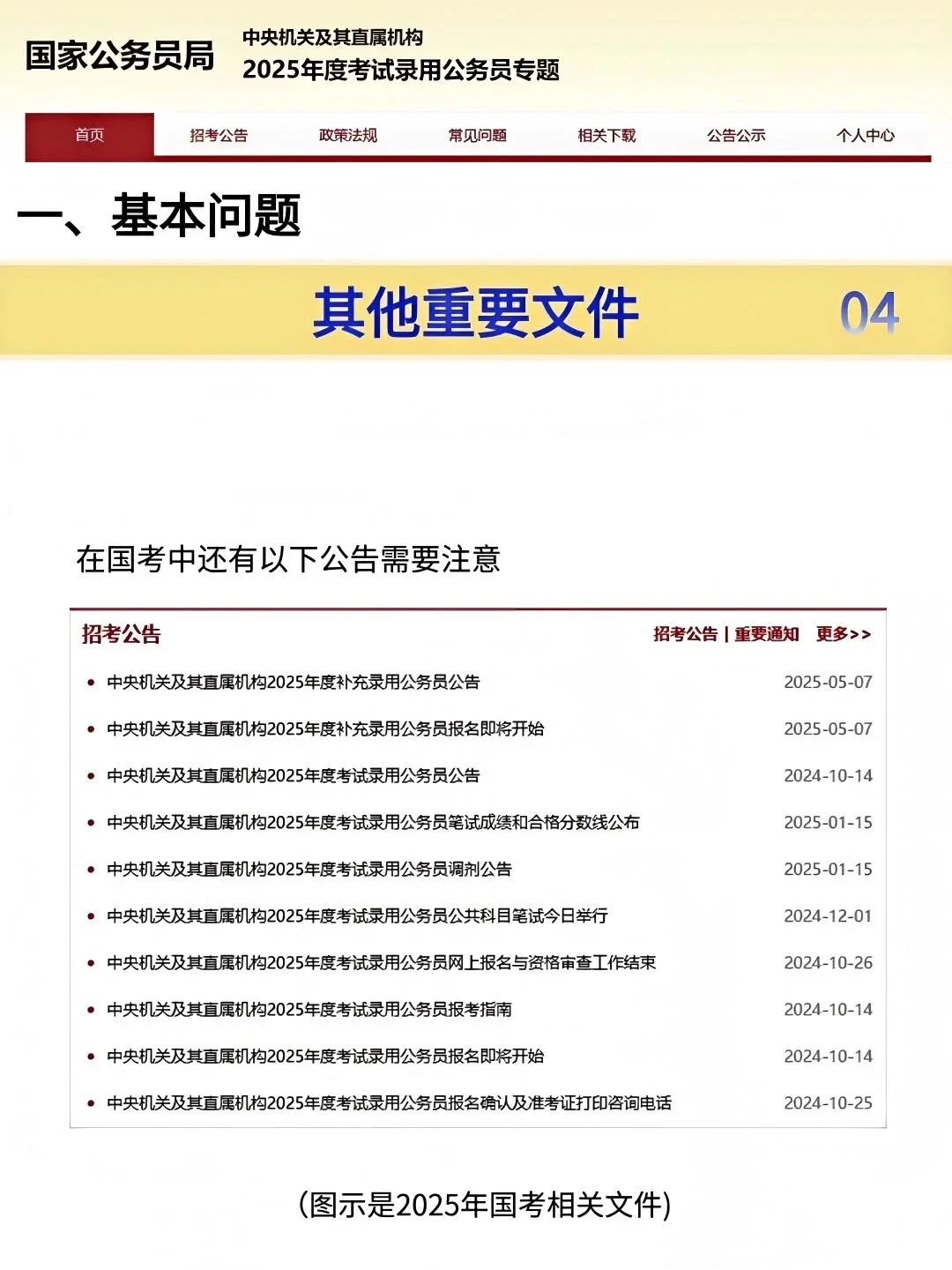 国家公务员局

中央机关及其直属机构
2025年度考试录用公务员专题

首页 招考公告 政策法规 常见问题 相关下载 公告公示 个人中心

一、基本问题

其他重要文件 04

在国考中还有以下公告需要注意

招考公告

招考公告 | 重要通知 更多>>

| | |
|---|---|
| 中央机关及其直属机构2025年度补充录用公务员公告 | 2025-05-07 |
| 中央机关及其直属机构2025年度补充录用公务员报名即将开始 | 2025-05-07 |
| 中央机关及其直属机构2025年度考试录用公务员公告 | 2024-10-14 |
| 中央机关及其直属机构2025年度考试录用公务员笔试成绩和合格分数线公布 | 2025-01-15 |
| 中央机关及其直属机构2025年度考试录用公务员调剂公告 | 2025-01-15 |
| 中央机关及其直属机构2025年度考试录用公务员公共科目笔试今日举行 | 2024-12-01 |
| 中央机关及其直属机构2025年度考试录用公务员网上报名与资格审查工作结束 | 2024-10-26 |
| 中央机关及其直属机构2025年度考试录用公务员报考指南 | 2024-10-14 |
| 中央机关及其直属机构2025年度考试录用公务员报名即将开始 | 2024-10-14 |
| 中央机关及其直属机构2025年度考试录用公务员报名确认及准考证打印咨询电话 | 2024-10-25 |

(图示是2025年国考相关文件)